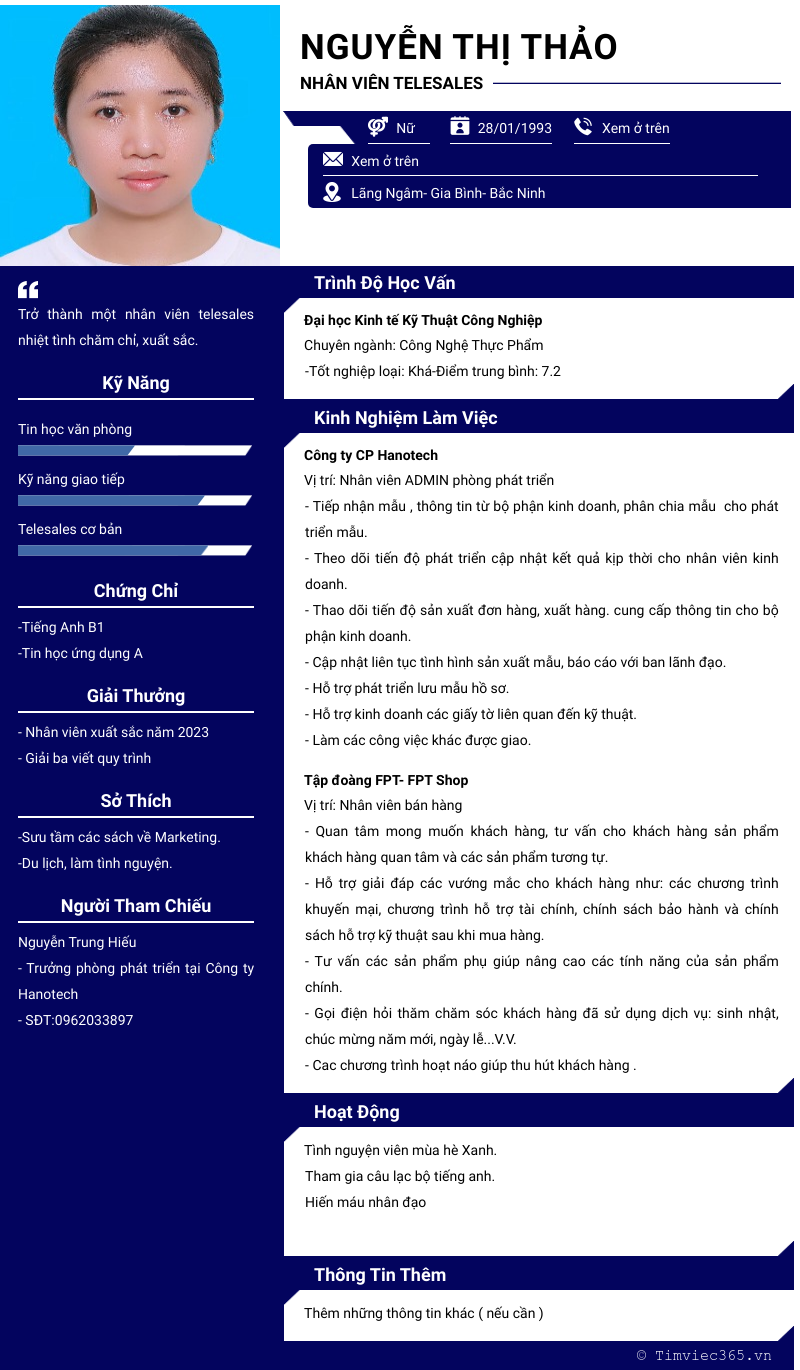 NGUYỄN THỊ THẢO
NHÂN VIÊN TELESALES

Nữ
28/01/1993
Xem ở trên
Xem ở trên
Lãng Ngâm- Gia Bình- Bắc Ninh

Trở thành một nhân viên telesales nhiệt tình chăm chỉ, xuất sắc.

Kỹ Năng
Tin học văn phòng
Kỹ năng giao tiếp
Telesales cơ bản

Chứng Chỉ
-Tiếng Anh B1
-Tin học ứng dụng A

Giải Thưởng
- Nhân viên xuất sắc năm 2023
- Giải ba viết quy trình

Sở Thích
-Sưu tầm các sách về Marketing.
-Du lịch, làm tình nguyện.

Người Tham Chiếu
Nguyễn Trung Hiếu
- Trưởng phòng phát triển tại Công ty Hanotech
- SĐT:0962033897

Trình Độ Học Vấn
Đại học Kinh tế Kỹ Thuật Công Nghiệp
Chuyên ngành: Công Nghệ Thực Phẩm
-Tốt nghiệp loại: Khá-Điểm trung bình: 7.2

Kinh Nghiệm Làm Việc
Công ty CP Hanotech
Vị trí: Nhân viên ADMIN phòng phát triển
- Tiếp nhận mẫu , thông tin từ bộ phận kinh doanh, phân chia mẫu cho phát triển mẫu.
- Theo dõi tiến độ phát triển cập nhật kết quả kịp thời cho nhân viên kinh doanh.
- Thao dõi tiến độ sản xuất đơn hàng, xuất hàng. cung cấp thông tin cho bộ phận kinh doanh.
- Cập nhật liên tục tình hình sản xuất mẫu, báo cáo với ban lãnh đạo.
- Hỗ trợ phát triển lưu mẫu hồ sơ.
- Hỗ trợ kinh doanh các giấy tờ liên quan đến kỹ thuật.
- Làm các công việc khác được giao.

Tập đoàng FPT- FPT Shop
Vị trí: Nhân viên bán hàng
- Quan tâm mong muốn khách hàng, tư vấn cho khách hàng sản phẩm khách hàng quan tâm và các sản phẩm tương tự.
- Hỗ trợ giải đáp các vướng mắc cho khách hàng như: các chương trình khuyến mại, chương trình hỗ trợ tài chính, chính sách bảo hành và chính sách hỗ trợ kỹ thuật sau khi mua hàng.
- Tư vấn các sản phẩm phụ giúp nâng cao các tính năng của sản phẩm chính.
- Gọi điện hỏi thăm chăm sóc khách hàng đã sử dụng dịch vụ: sinh nhật, chúc mừng năm mới, ngày lễ...V.V.
- Cac chương trình hoạt náo giúp thu hút khách hàng .

Hoạt Động
Tình nguyện viên mùa hè Xanh.
Tham gia câu lạc bộ tiếng anh.
Hiến máu nhân đạo

Thông Tin Thêm
Thêm những thông tin khác ( nếu cần )

© Timviec365.vn